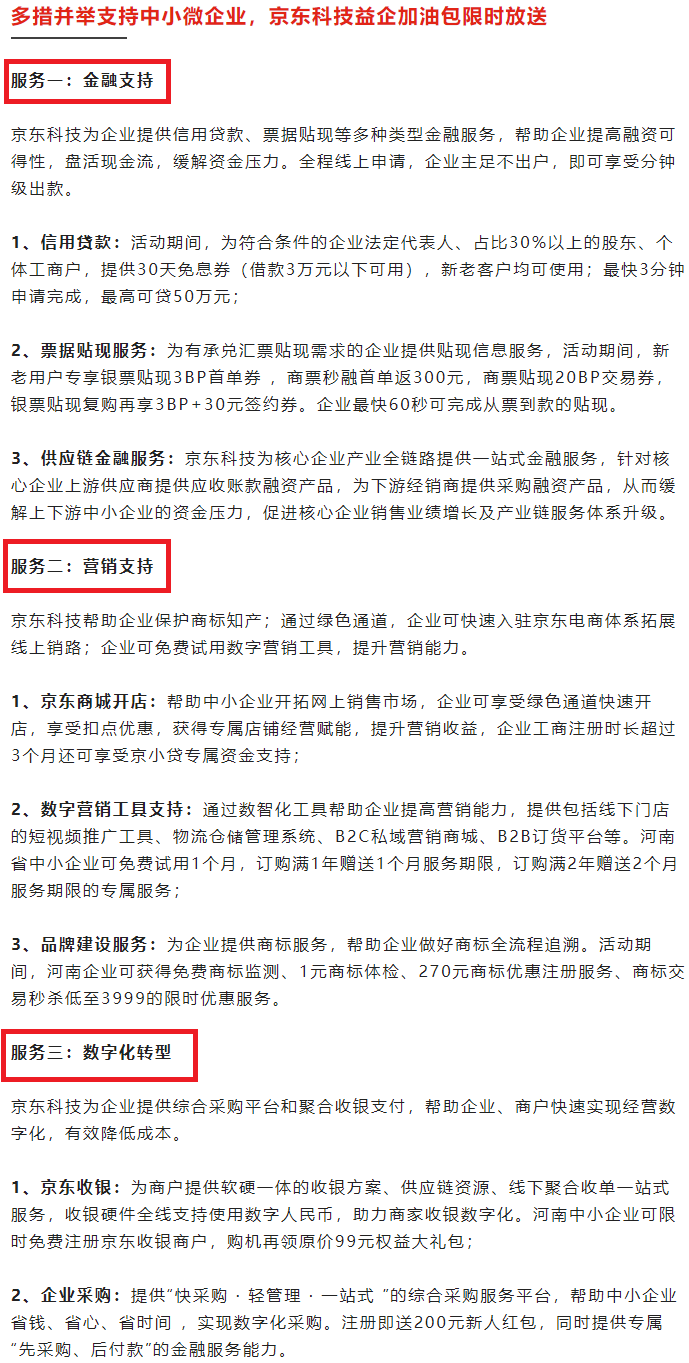 多措并举支持中小微企业，京东科技益企加油包限时放送

服务一：金融支持

京东科技为企业提供信用贷款、票据贴现等多种类型金融服务，帮助企业提高融资可得性，盘活现金流，缓解资金压力。全程线上申请，企业主足不出户，即可享受分钟级出款。

1、信用贷款：活动期间，为符合条件的企业法定代表人、占比30%以上的股东、个体工商户，提供30天免息券（借款3万元以下可用），新老客户均可使用；最快3分钟申请完成，最高可贷50万元；

2、票据贴现服务：为有承兑汇票贴现需求的企业提供贴现信息服务，活动期间，新老用户专享银票贴现3BP首单券，商票秒融首单返300元，商票贴现20BP交易券，银票贴现复购再享3BP+30元签约券。企业最快60秒可完成从票到款的贴现。

3、供应链金融服务：京东科技为核心企业产业全链路提供一站式金融服务，针对核心企业上游供应商提供应收账款融资产品，为下游经销商提供采购融资产品，从而缓解上下游中小企业的资金压力，促进核心企业销售业绩增长及产业链服务体系升级。

服务二：营销支持

京东科技帮助企业保护商标知产；通过绿色通道，企业可快速入驻京东电商体系拓展线上销路；企业可免费试用数字营销工具，提升营销能力。

1、京东商城开店：帮助中小企业开拓网上销售市场，企业可享受绿色通道快速开店，享受扣点优惠，获得专属店铺经营赋能，提升营销收益，企业工商注册时长超过3个月还可享受京小贷专属资金支持；

2、数字营销工具支持：通过数智化工具帮助企业提高营销能力，提供包括线下门店的短视频推广工具、物流仓储管理系统、B2C私域营销商城、B2B订货平台等。河南省中小企业可免费试用1个月，订购满1年赠送1个月服务期限，订购满2年赠送2个月服务期限的专属服务；

3、品牌建设服务：为企业提供商标服务，帮助企业做好商标全流程追溯。活动期间，河南企业可获得免费商标监测、1元商标体检、270元商标优惠注册服务、商标交易秒杀低至3999的限时优惠服务。

服务三：数字化转型

京东科技为企业提供综合采购平台和聚合收银支付，帮助企业、商户快速实现经营数字化，有效降低成本。

1、京东收银：为商户提供软硬一体的收银方案、供应链资源、线下聚合收单一站式服务，收银硬件全线支持使用数字人民币，助力商家收银数字化。河南中小企业可限时免费注册京东收银商户，购机再领原价99元权益大礼包；

2、企业采购：提供“快采购 · 轻管理 · 一站式 ”的综合采购服务平台，帮助中小企业省钱、省心、省时间，实现数字化采购。注册即送200元新人红包，同时提供专属“先采购、后付款”的金融服务能力。